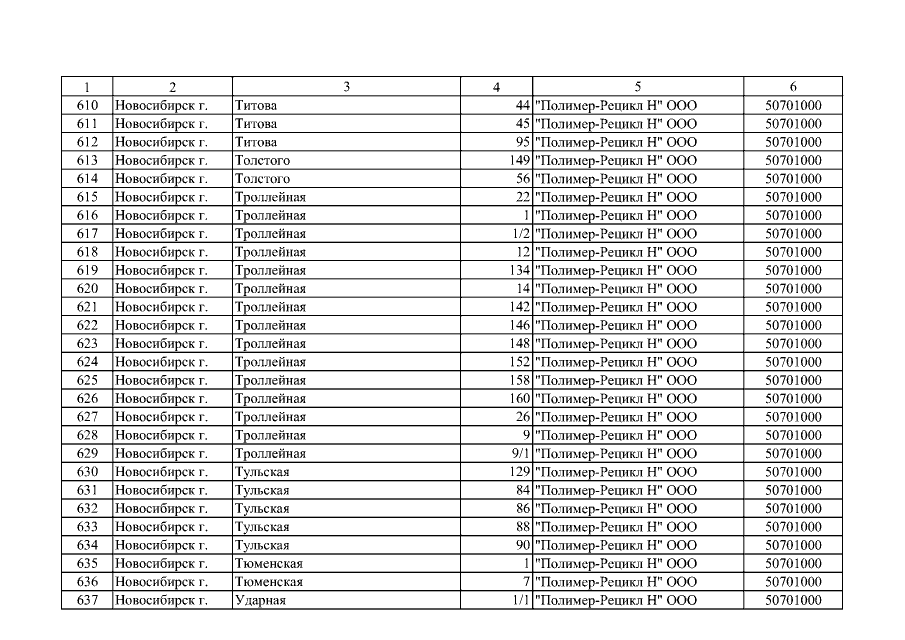 | 1 | 2 | 3 | 4 | 5 | 6 |
|---|---|---|---|---|---|
| 610 | Новосибирск г. | Титова | 44 | "Полимер-Рецикл Н" ООО | 50701000 |
| 611 | Новосибирск г. | Титова | 45 | "Полимер-Рецикл Н" ООО | 50701000 |
| 612 | Новосибирск г. | Титова | 95 | "Полимер-Рецикл Н" ООО | 50701000 |
| 613 | Новосибирск г. | Толстого | 149 | "Полимер-Рецикл Н" ООО | 50701000 |
| 614 | Новосибирск г. | Толстого | 56 | "Полимер-Рецикл Н" ООО | 50701000 |
| 615 | Новосибирск г. | Троллейная | 22 | "Полимер-Рецикл Н" ООО | 50701000 |
| 616 | Новосибирск г. | Троллейная | 1 | "Полимер-Рецикл Н" ООО | 50701000 |
| 617 | Новосибирск г. | Троллейная | 1/2 | "Полимер-Рецикл Н" ООО | 50701000 |
| 618 | Новосибирск г. | Троллейная | 12 | "Полимер-Рецикл Н" ООО | 50701000 |
| 619 | Новосибирск г. | Троллейная | 134 | "Полимер-Рецикл Н" ООО | 50701000 |
| 620 | Новосибирск г. | Троллейная | 14 | "Полимер-Рецикл Н" ООО | 50701000 |
| 621 | Новосибирск г. | Троллейная | 142 | "Полимер-Рецикл Н" ООО | 50701000 |
| 622 | Новосибирск г. | Троллейная | 146 | "Полимер-Рецикл Н" ООО | 50701000 |
| 623 | Новосибирск г. | Троллейная | 148 | "Полимер-Рецикл Н" ООО | 50701000 |
| 624 | Новосибирск г. | Троллейная | 152 | "Полимер-Рецикл Н" ООО | 50701000 |
| 625 | Новосибирск г. | Троллейная | 158 | "Полимер-Рецикл Н" ООО | 50701000 |
| 626 | Новосибирск г. | Троллейная | 160 | "Полимер-Рецикл Н" ООО | 50701000 |
| 627 | Новосибирск г. | Троллейная | 26 | "Полимер-Рецикл Н" ООО | 50701000 |
| 628 | Новосибирск г. | Троллейная | 9 | "Полимер-Рецикл Н" ООО | 50701000 |
| 629 | Новосибирск г. | Троллейная | 9/1 | "Полимер-Рецикл Н" ООО | 50701000 |
| 630 | Новосибирск г. | Тульская | 129 | "Полимер-Рецикл Н" ООО | 50701000 |
| 631 | Новосибирск г. | Тульская | 84 | "Полимер-Рецикл Н" ООО | 50701000 |
| 632 | Новосибирск г. | Тульская | 86 | "Полимер-Рецикл Н" ООО | 50701000 |
| 633 | Новосибирск г. | Тульская | 88 | "Полимер-Рецикл Н" ООО | 50701000 |
| 634 | Новосибирск г. | Тульская | 90 | "Полимер-Рецикл Н" ООО | 50701000 |
| 635 | Новосибирск г. | Тюменская | 1 | "Полимер-Рецикл Н" ООО | 50701000 |
| 636 | Новосибирск г. | Тюменская | 7 | "Полимер-Рецикл Н" ООО | 50701000 |
| 637 | Новосибирск г. | Ударная | 1/1 | "Полимер-Рецикл Н" ООО | 50701000 |